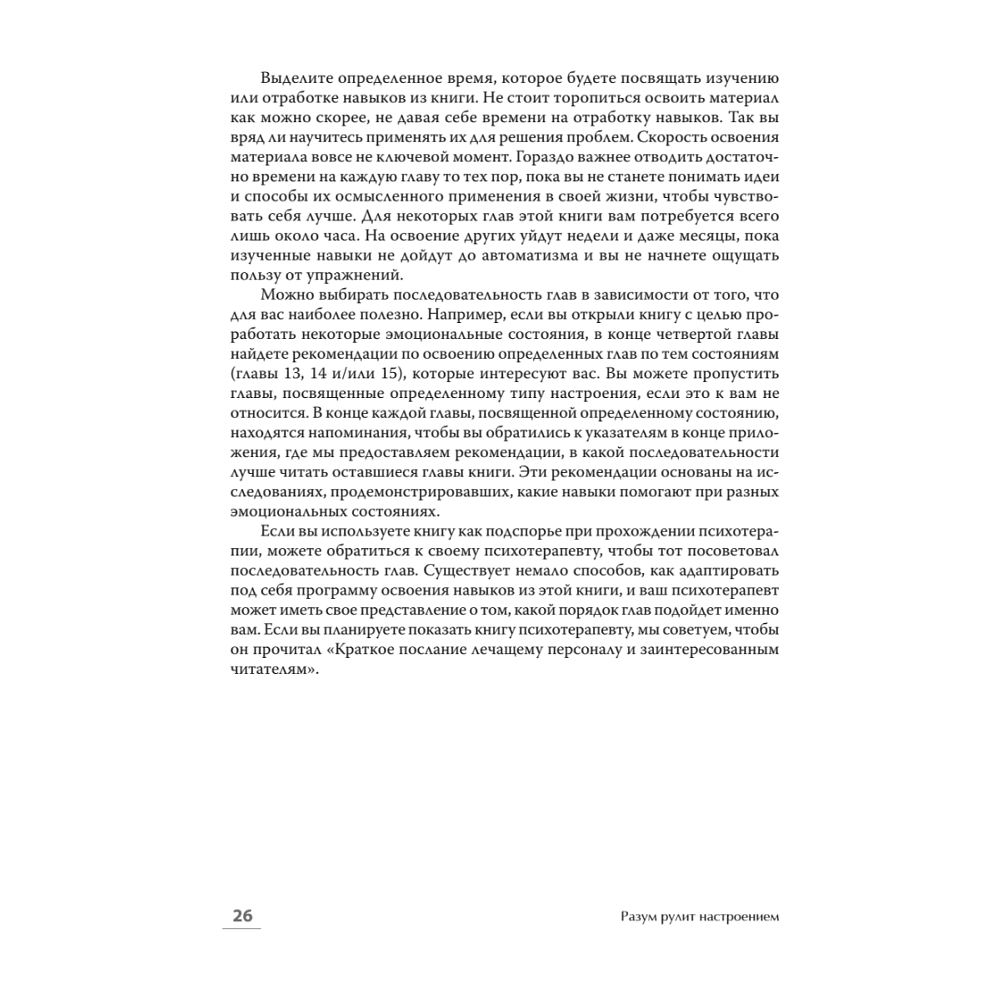 Выделите определенное время, которое будете посвящать изучению или отработке навыков из книги. Не стоит торопиться освоить материал как можно скорее, не давая себе времени на отработку навыков. Так вы вряд ли научитесь применять их для решения проблем. Скорость освоения материала вовсе не ключевой момент. Гораздо важнее отводить достаточно времени на каждую главу то тех пор, пока вы не станете понимать идеи и способы их осмысленного применения в своей жизни, чтобы чувствовать себя лучше. Для некоторых глав этой книги вам потребуется всего лишь около часа. На освоение других уйдут недели и даже месяцы, пока изученные навыки не дойдут до автоматизма и вы не начнете ощущать пользу от упражнений.

Можно выбирать последовательность глав в зависимости от того, что для вас наиболее полезно. Например, если вы открыли книгу с целью проработать некоторые эмоциональные состояния, в конце четвертой главы найдете рекомендации по освоению определенных глав по тем состояниям (главы 13, 14 и/или 15), которые интересуют вас. Вы можете пропустить главы, посвященные определенному типу настроения, если это к вам не относится. В конце каждой главы, посвященной определенному состоянию, находятся напоминания, чтобы вы обратились к указателям в конце приложения, где мы предоставляем рекомендации, в какой последовательности лучше читать оставшиеся главы книги. Эти рекомендации основаны на исследованиях, продемонстрировавших, какие навыки помогают при разных эмоциональных состояниях.

Если вы используете книгу как подспорье при прохождении психотерапии, можете обратиться к своему психотерапевту, чтобы тот посоветовал последовательность глав. Существует немало способов, как адаптировать под себя программу освоения навыков из этой книги, и ваш психотерапевт может иметь свое представление о том, какой порядок глав подойдет именно вам. Если вы планируете показать книгу психотерапевту, мы советуем, чтобы он прочитал «Краткое послание лечащему персоналу и заинтересованным читателям».

26

Разум рулит настроением